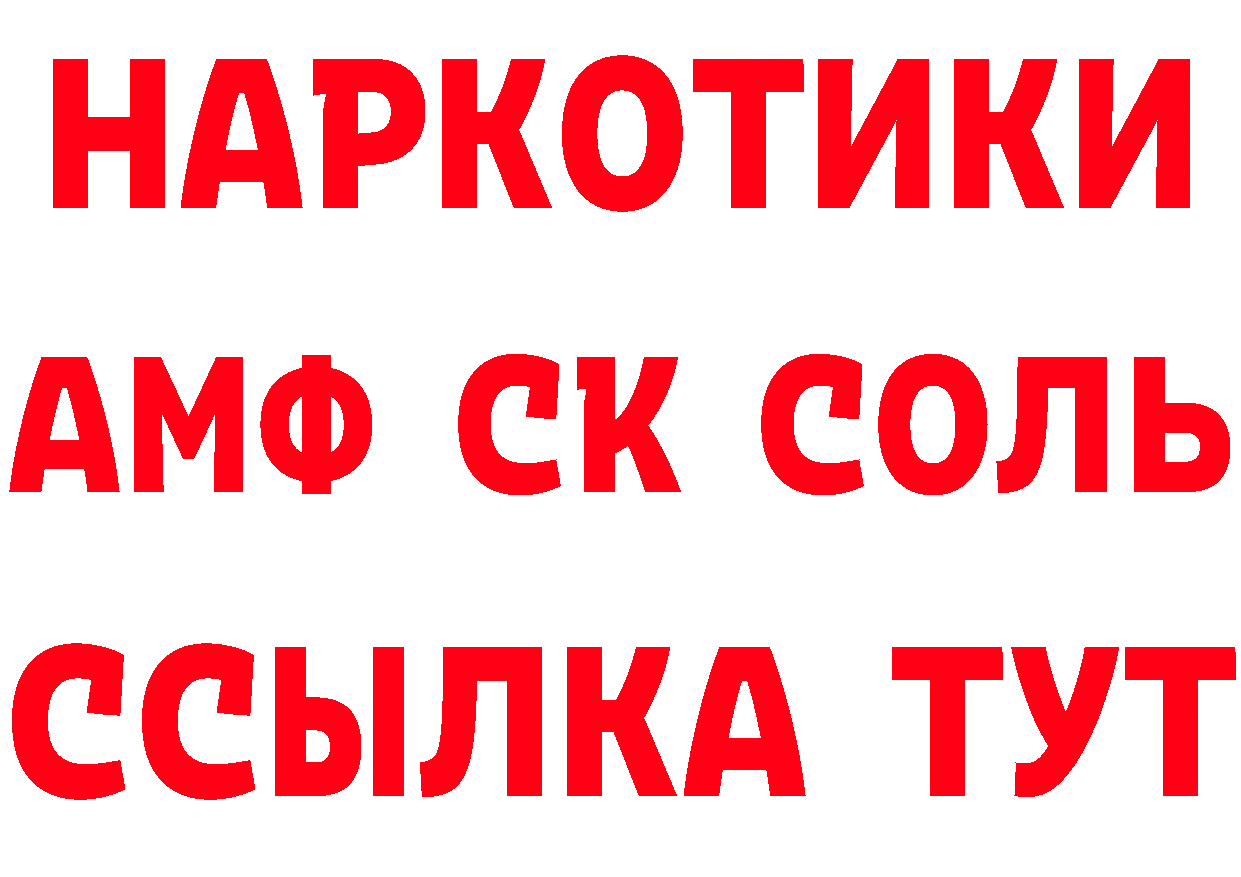 НАРКОТИКИ

АМФ СК СОЛЬ

ССЫЛКА ТУТ